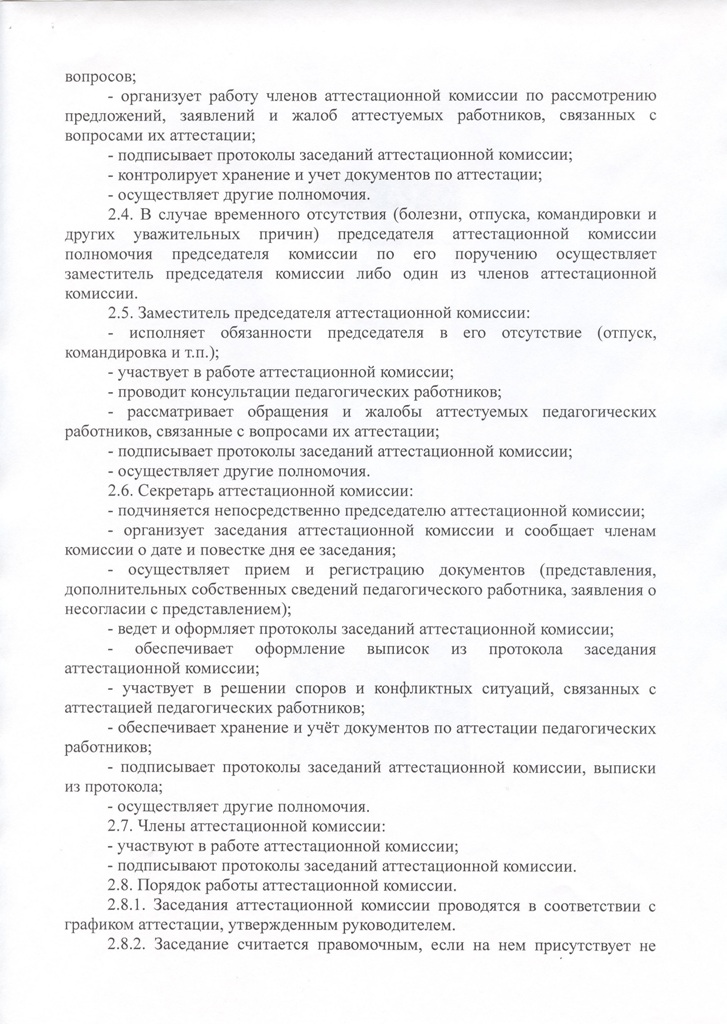 вопросов;

- организует работу членов аттестационной комиссии по рассмотрению предложений, заявлений и жалоб аттестуемых работников, связанных с вопросами их аттестации;

- подписывает протоколы заседаний аттестационной комиссии;

- контролирует хранение и учет документов по аттестации;

- осуществляет другие полномочия.

2.4. В случае временного отсутствия (болезни, отпуска, командировки и других уважительных причин) председателя аттестационной комиссии полномочия председателя комиссии по его поручению осуществляет заместитель председателя комиссии либо один из членов аттестационной комиссии.

2.5. Заместитель председателя аттестационной комиссии:

- исполняет обязанности председателя в его отсутствие (отпуск, командировка и т.п.);

- участвует в работе аттестационной комиссии;

- проводит консультации педагогических работников;

- рассматривает обращения и жалобы аттестуемых педагогических работников, связанные с вопросами их аттестации;

- подписывает протоколы заседаний аттестационной комиссии;

- осуществляет другие полномочия.

2.6. Секретарь аттестационной комиссии:

- подчиняется непосредственно председателю аттестационной комиссии;

- организует заседания аттестационной комиссии и сообщает членам комиссии о дате и повестке дня ее заседания;

- осуществляет прием и регистрацию документов (представления, дополнительных собственных сведений педагогического работника, заявления о несогласии с представлением);

- ведет и оформляет протоколы заседаний аттестационной комиссии;

- обеспечивает оформление выписок из протокола заседания аттестационной комиссии;

- участвует в решении споров и конфликтных ситуаций, связанных с аттестацией педагогических работников;

- обеспечивает хранение и учёт документов по аттестации педагогических работников;

- подписывает протоколы заседаний аттестационной комиссии, выписки из протокола;

- осуществляет другие полномочия.

2.7. Члены аттестационной комиссии:

- участвуют в работе аттестационной комиссии;

- подписывают протоколы заседаний аттестационной комиссии.

2.8. Порядок работы аттестационной комиссии.

2.8.1. Заседания аттестационной комиссии проводятся в соответствии с графиком аттестации, утвержденным руководителем.

2.8.2. Заседание считается правомочным, если на нем присутствует не